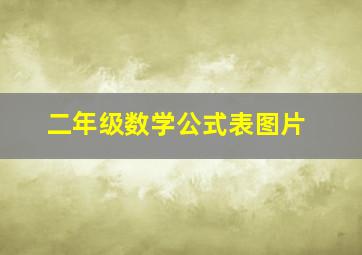 二年级数学公式表图片